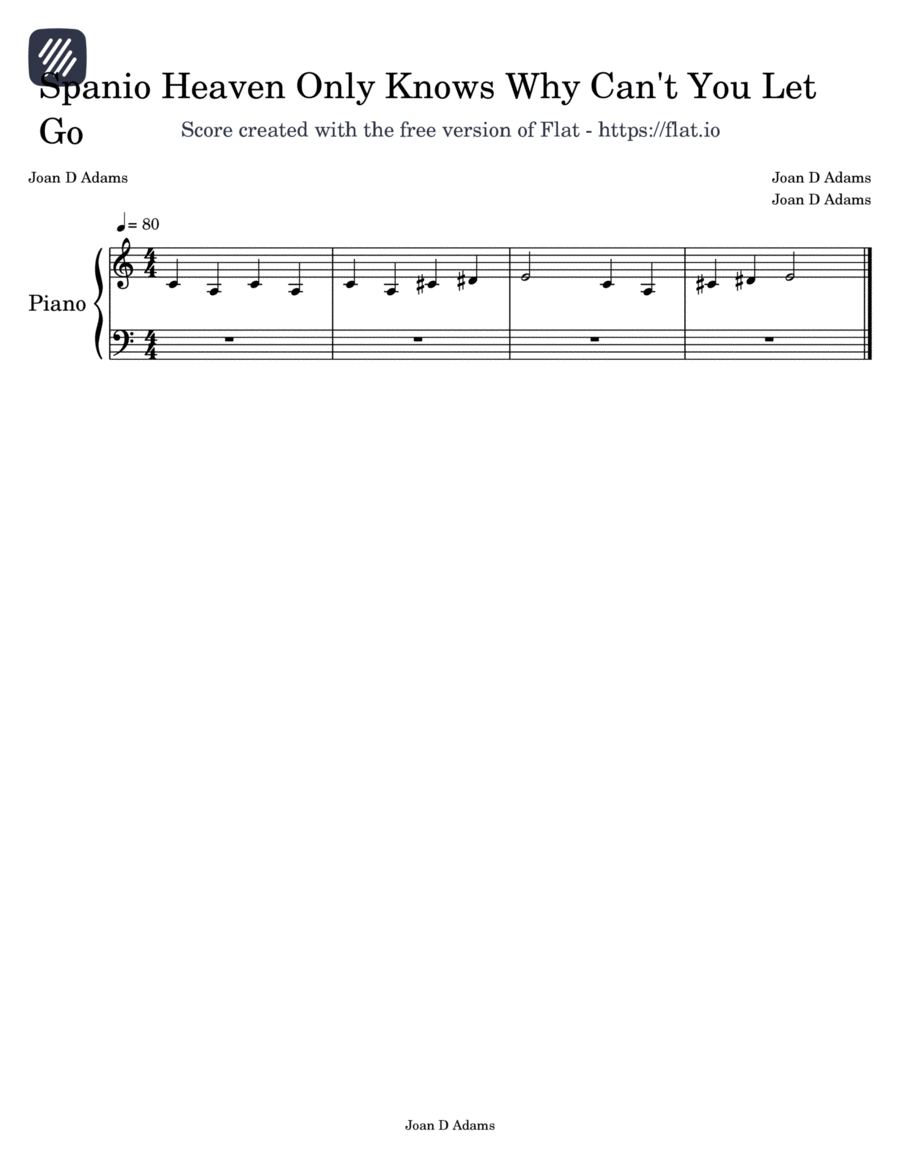 Spanio Heaven Only Knows Why Can't You Let Go

Score created with the free version of Flat - https://flat.io

Joan D Adams

Joan D Adams
Joan D Adams

♩= 80

Piano

Joan D Adams